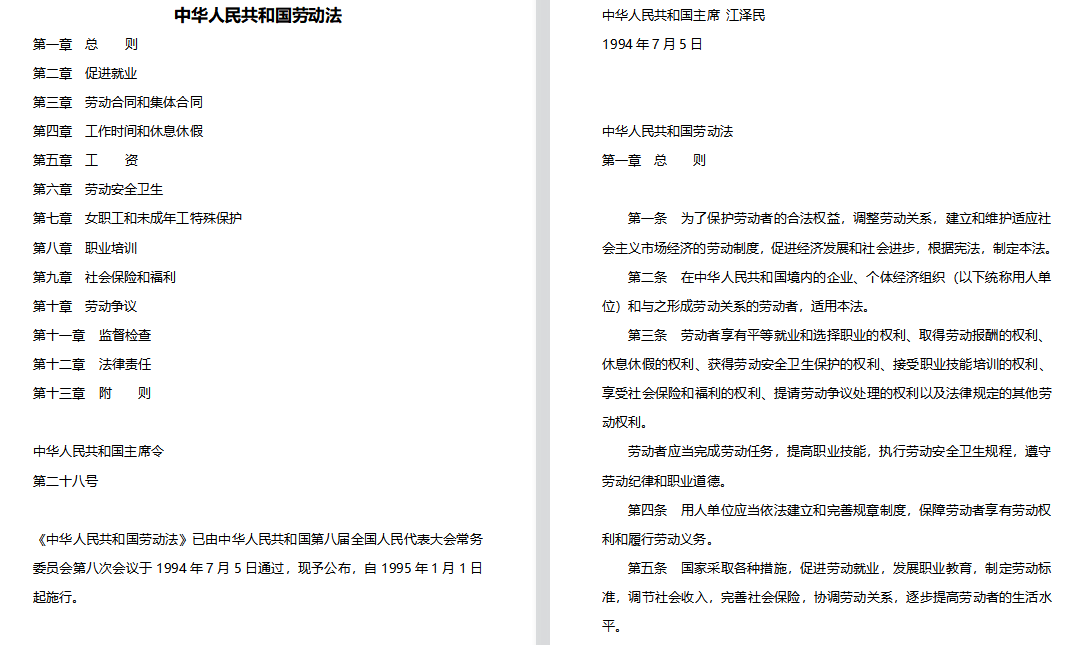 中华人民共和国劳动法

第一章 总　则

第二章 促进就业

第三章 劳动合同和集体合同

第四章 工作时间和休息休假

第五章 工　资

第六章 劳动安全卫生

第七章 女职工和未成年工特殊保护

第八章 职业培训

第九章 社会保险和福利

第十章 劳动争议

第十一章 监督检查

第十二章 法律责任

第十三章 附　则

中华人民共和国主席令

第二十八号

《中华人民共和国劳动法》已由中华人民共和国第八届全国人民代表大会常务委员会第八次会议于 1994 年 7 月 5 日通过，现予公布，自 1995 年 1 月 1 日起施行。

中华人民共和国主席 江泽民

1994 年 7 月 5 日

中华人民共和国劳动法

第一章 总　则

第一条　为了保护劳动者的合法权益，调整劳动关系，建立和维护适应社会主义市场经济的劳动制度，促进经济发展和社会进步，根据宪法，制定本法。

第二条　在中华人民共和国境内的企业、个体经济组织（以下统称用人单位）和与之形成劳动关系的劳动者，适用本法。

第三条　劳动者享有平等就业和选择职业的权利、取得劳动报酬的权利、休息休假的权利、获得劳动安全卫生保护的权利、接受职业技能培训的权利、享受社会保险和福利的权利、提请劳动争议处理的权利以及法律规定的其他劳动权利。

劳动者应当完成劳动任务，提高职业技能，执行劳动安全卫生规程，遵守劳动纪律和职业道德。

第四条　用人单位应当依法建立和完善规章制度，保障劳动者享有劳动权利和履行劳动义务。

第五条　国家采取各种措施，促进劳动就业，发展职业教育，制定劳动标准，调节社会收入，完善社会保险，协调劳动关系，逐步提高劳动者的生活水平。